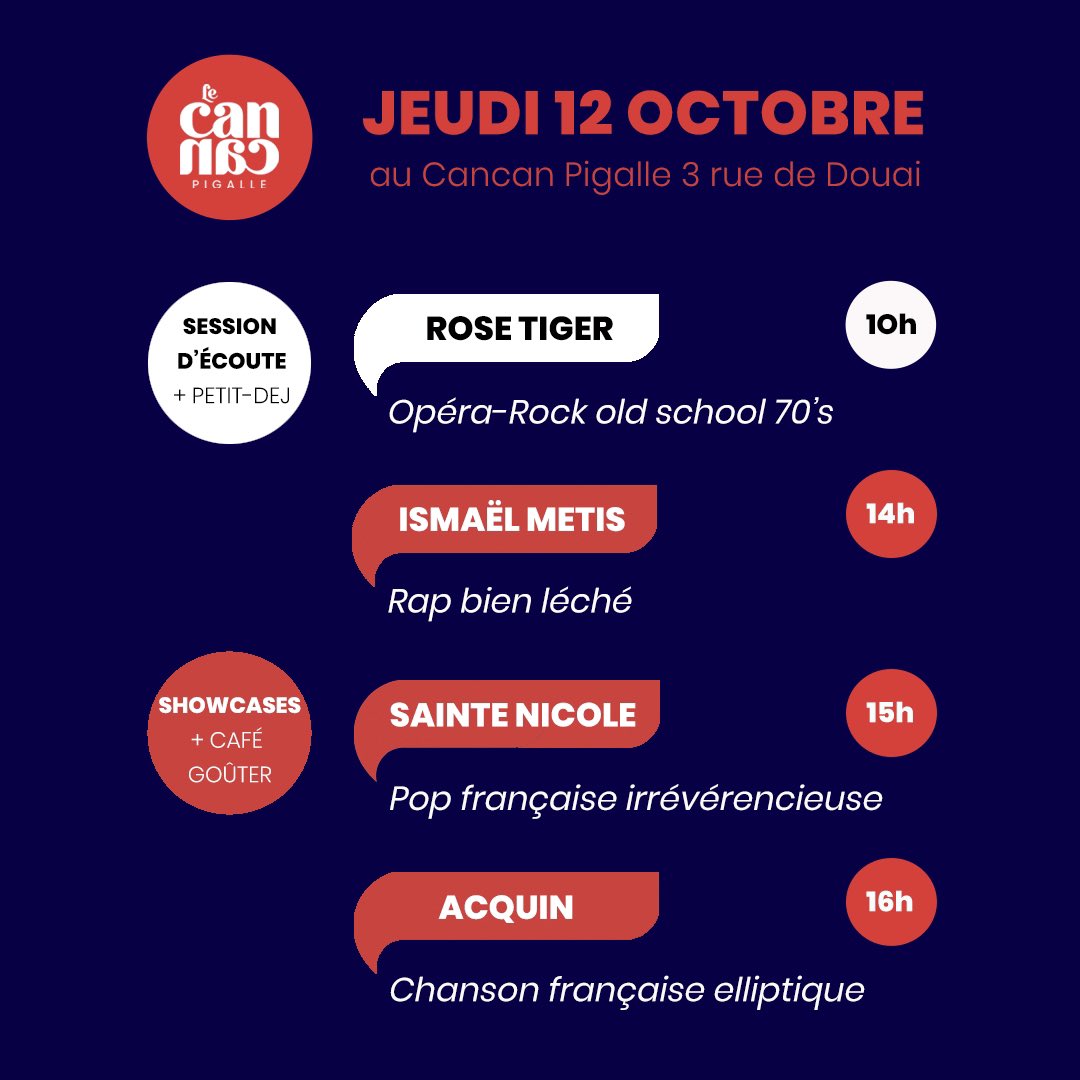 Le can can PIGALLE

JEUDI 12 OCTOBRE
au Cancan Pigalle 3 rue de Douai

SESSION D'ÉCOUTE + PETIT-DEJ

ROSE TIGER
10h
Opéra-Rock old school 70's

ISMAËL METIS
14h
Rap bien léché

SHOWCASES + CAFÉ GOÛTER

SAINTE NICOLE
15h
Pop française irrévérencieuse

ACQUIN
16h
Chanson française elliptique